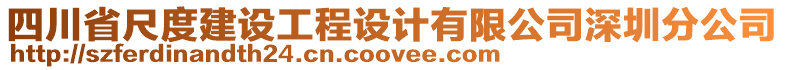 四川省尺度建设工程设计有限公司深圳分公司
http://szferdinandth24.cn.coovee.com